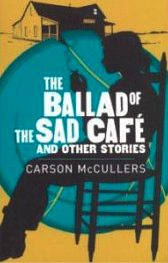 THE BALLAD OF THE SAD CAFÉ AND OTHER STORIES

CARSON McCULLERS